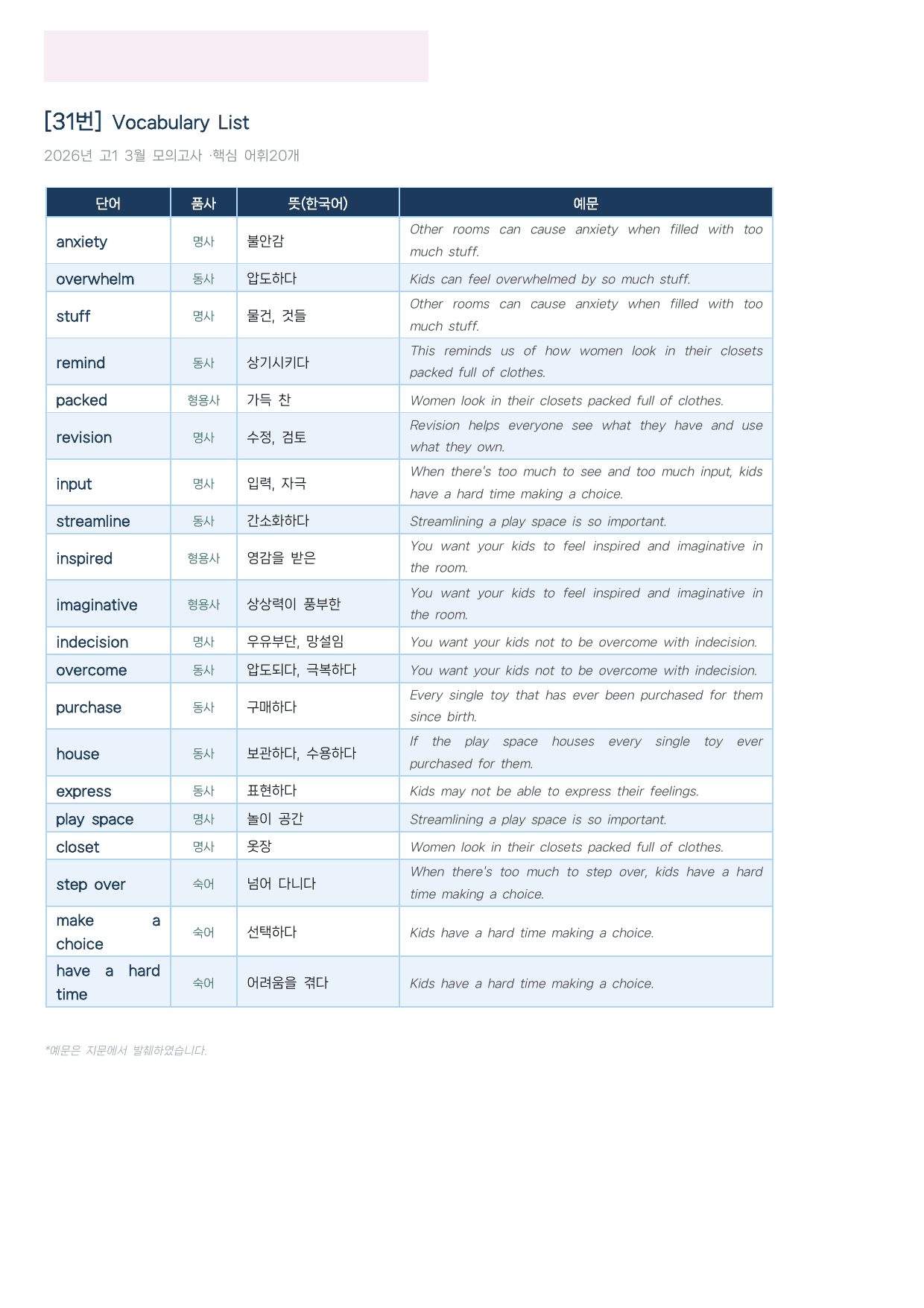 [31번] Vocabulary List

2026년 고1 3월 모의고사 ·핵심 어휘20개

| 단어 | 품사 | 뜻(한국어) | 예문 |
|---|---|---|---|
| anxiety | 명사 | 불안감 | Other rooms can cause anxiety when filled with too much stuff. |
| overwhelm | 동사 | 압도하다 | Kids can feel overwhelmed by so much stuff. |
| stuff | 명사 | 물건, 것들 | Other rooms can cause anxiety when filled with too much stuff. |
| remind | 동사 | 상기시키다 | This reminds us of how women look in their closets packed full of clothes. |
| packed | 형용사 | 가득 찬 | Women look in their closets packed full of clothes. |
| revision | 명사 | 수정, 검토 | Revision helps everyone see what they have and use what they own. |
| input | 명사 | 입력, 자극 | When there's too much to see and too much input, kids have a hard time making a choice. |
| streamline | 동사 | 간소화하다 | Streamlining a play space is so important. |
| inspired | 형용사 | 영감을 받은 | You want your kids to feel inspired and imaginative in the room. |
| imaginative | 형용사 | 상상력이 풍부한 | You want your kids to feel inspired and imaginative in the room. |
| indecision | 명사 | 우유부단, 망설임 | You want your kids not to be overcome with indecision. |
| overcome | 동사 | 압도되다, 극복하다 | You want your kids not to be overcome with indecision. |
| purchase | 동사 | 구매하다 | Every single toy that has ever been purchased for them since birth. |
| house | 동사 | 보관하다, 수용하다 | If the play space houses every single toy ever purchased for them. |
| express | 동사 | 표현하다 | Kids may not be able to express their feelings. |
| play space | 명사 | 놀이 공간 | Streamlining a play space is so important. |
| closet | 명사 | 옷장 | Women look in their closets packed full of clothes. |
| step over | 숙어 | 넘어 다니다 | When there's too much to step over, kids have a hard time making a choice. |
| make a choice | 숙어 | 선택하다 | Kids have a hard time making a choice. |
| have a hard time | 숙어 | 어려움을 겪다 | Kids have a hard time making a choice. |

*예문은 지문에서 발췌하였습니다.